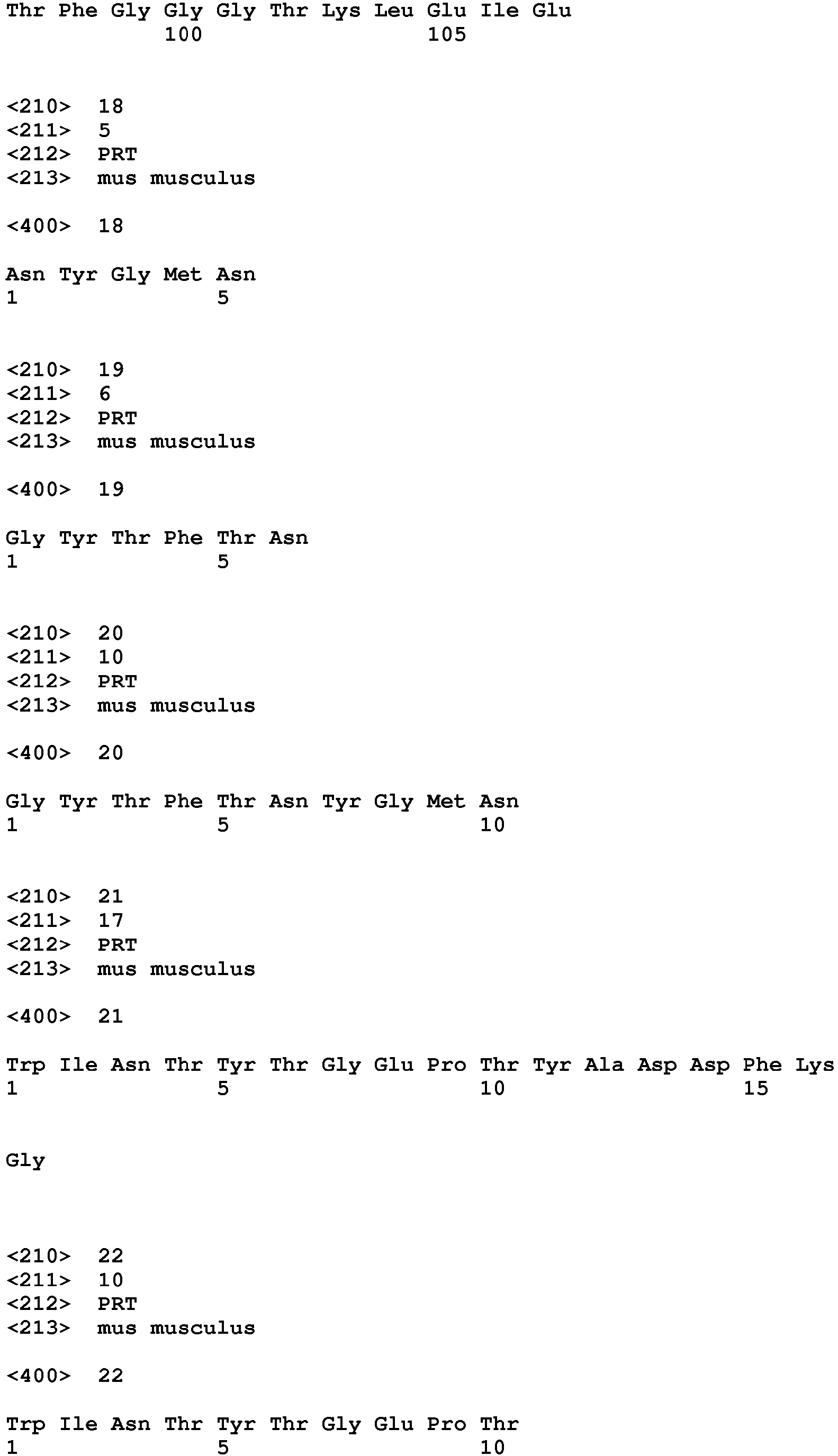 Thr Phe Gly Gly Gly Thr Lys Leu Glu Ile Glu
100 105

<210> 18
<211> 5
<212> PRT
<213> mus musculus

<400> 18

Asn Tyr Gly Met Asn
1 5

<210> 19
<211> 6
<212> PRT
<213> mus musculus

<400> 19

Gly Tyr Thr Phe Thr Asn
1 5

<210> 20
<211> 10
<212> PRT
<213> mus musculus

<400> 20

Gly Tyr Thr Phe Thr Asn Tyr Gly Met Asn
1 5 10

<210> 21
<211> 17
<212> PRT
<213> mus musculus

<400> 21

Trp Ile Asn Thr Tyr Thr Gly Glu Pro Thr Tyr Ala Asp Asp Phe Lys
1 5 10 15

Gly

<210> 22
<211> 10
<212> PRT
<213> mus musculus

<400> 22

Trp Ile Asn Thr Tyr Thr Gly Glu Pro Thr
1 5 10